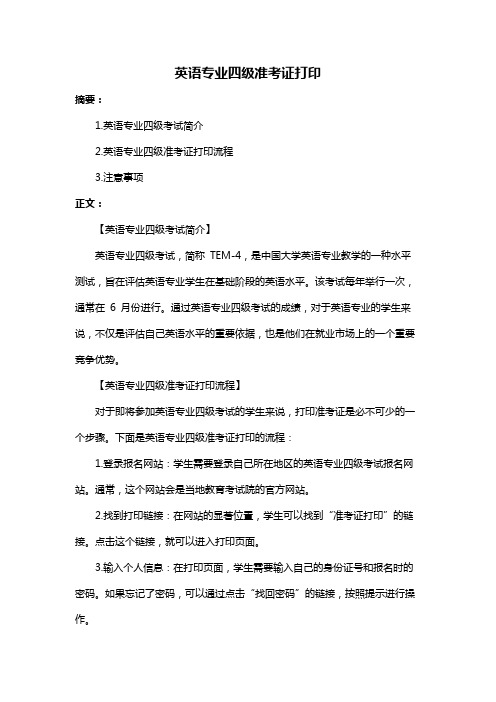 英语专业四级准考证打印

摘要：

1.英语专业四级考试简介

2.英语专业四级准考证打印流程

3.注意事项

正文：

【英语专业四级考试简介】

英语专业四级考试，简称 TEM-4，是中国大学英语专业教学的一种水平测试，旨在评估英语专业学生在基础阶段的英语水平。该考试每年举行一次，通常在 6 月份进行。通过英语专业四级考试的成绩，对于英语专业的学生来说，不仅是评估自己英语水平的重要依据，也是他们在就业市场上的一个重要竞争优势。

【英语专业四级准考证打印流程】

对于即将参加英语专业四级考试的学生来说，打印准考证是必不可少的一个步骤。下面是英语专业四级准考证打印的流程：

1.登录报名网站：学生需要登录自己所在地区的英语专业四级考试报名网站。通常，这个网站会是当地教育考试院的官方网站。

2.找到打印链接：在网站的显著位置，学生可以找到“准考证打印”的链接。点击这个链接，就可以进入打印页面。

3.输入个人信息：在打印页面，学生需要输入自己的身份证号和报名时的密码。如果忘记了密码，可以通过点击“找回密码”的链接，按照提示进行操作。